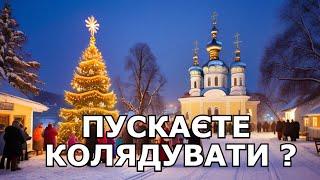 ПУСКАЄТЕ КОЛЯДУВАТИ ?